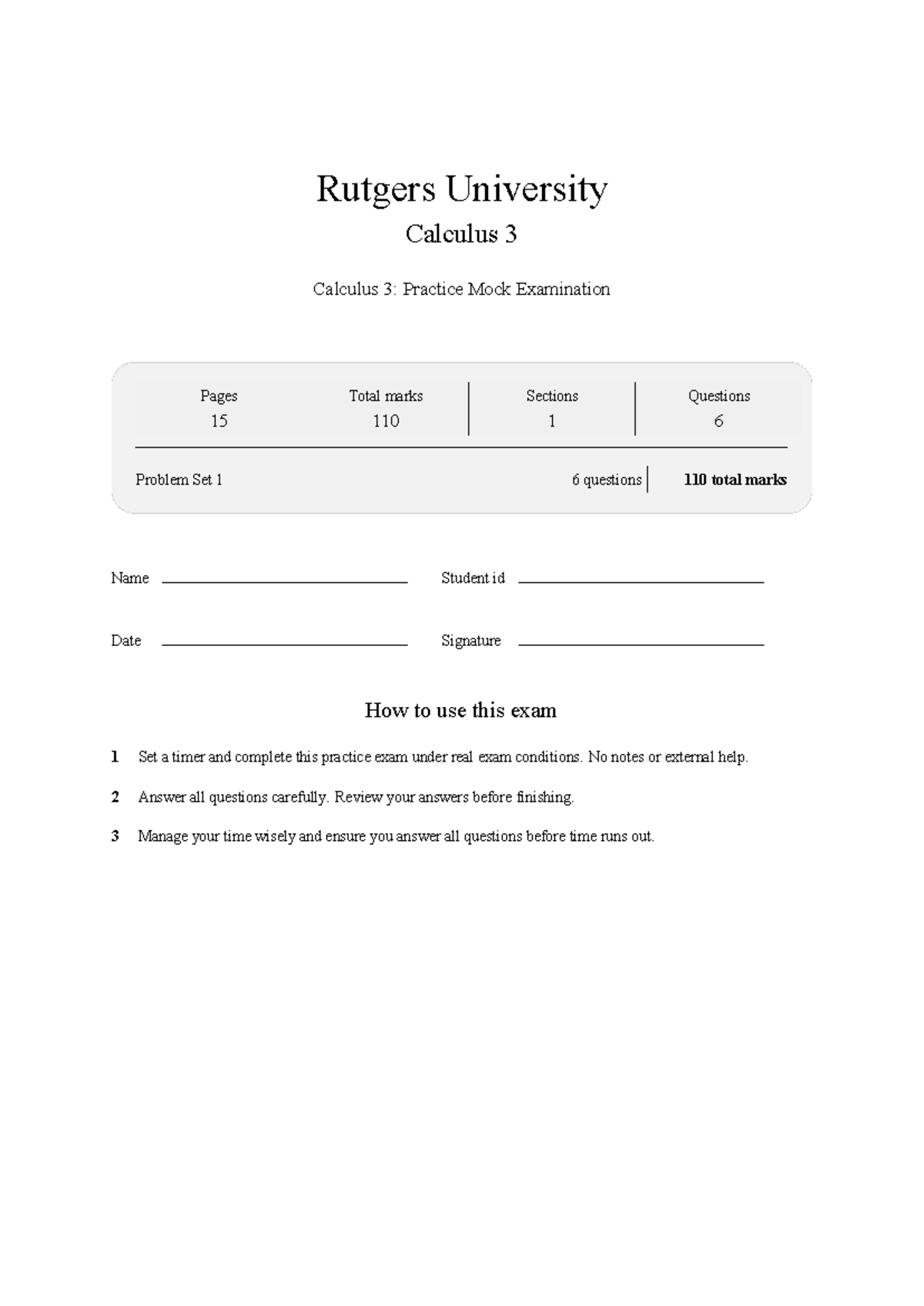 Rutgers University

Calculus 3

Calculus 3: Practice Mock Examination

| Pages | Total marks | Sections | Questions |
|---|---|---|---|
| 15 | 110 | 1 | 6 |

Problem Set 1 6 questions 110 total marks

Name ____ Student id ____

Date ____ Signature ____

How to use this exam

1 Set a timer and complete this practice exam under real exam conditions. No notes or external help.

2 Answer all questions carefully. Review your answers before finishing.

3 Manage your time wisely and ensure you answer all questions before time runs out.